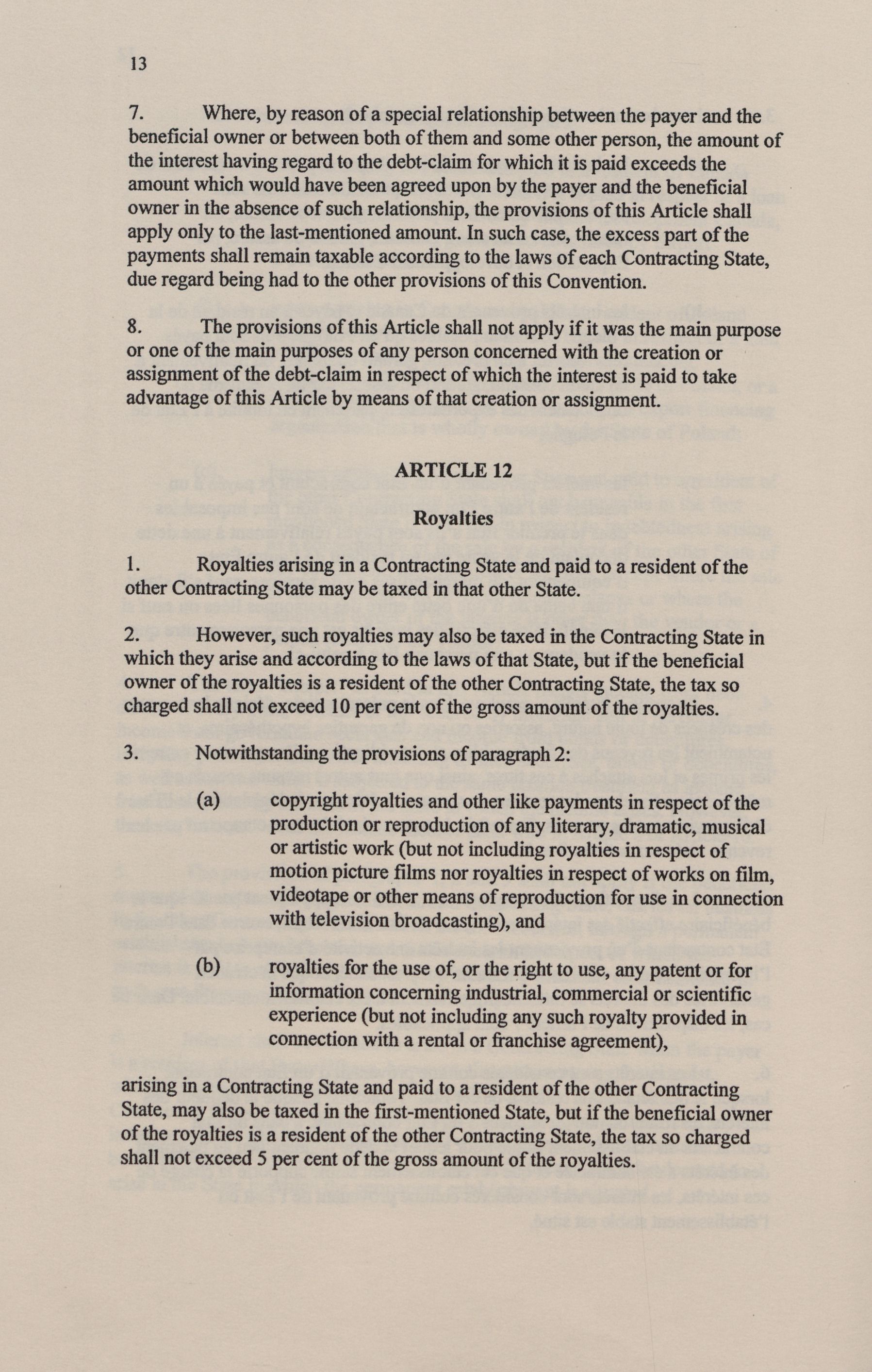 13

7. Where, by reason of a special relationship between the payer and the beneficial owner or between both of them and some other person, the amount of the interest having regard to the debt-claim for which it is paid exceeds the amount which would have been agreed upon by the payer and the beneficial owner in the absence of such relationship, the provisions of this Article shall apply only to the last-mentioned amount. In such case, the excess part of the payments shall remain taxable according to the laws of each Contracting State, due regard being had to the other provisions of this Convention.

8. The provisions of this Article shall not apply if it was the main purpose or one of the main purposes of any person concerned with the creation or assignment of the debt-claim in respect of which the interest is paid to take advantage of this Article by means of that creation or assignment.

ARTICLE 12

Royalties

1. Royalties arising in a Contracting State and paid to a resident of the other Contracting State may be taxed in that other State.

2. However, such royalties may also be taxed in the Contracting State in which they arise and according to the laws of that State, but if the beneficial owner of the royalties is a resident of the other Contracting State, the tax so charged shall not exceed 10 per cent of the gross amount of the royalties.

3. Notwithstanding the provisions of paragraph 2:

(a) copyright royalties and other like payments in respect of the production or reproduction of any literary, dramatic, musical or artistic work (but not including royalties in respect of motion picture films nor royalties in respect of works on film, videotape or other means of reproduction for use in connection with television broadcasting), and

(b) royalties for the use of, or the right to use, any patent or for information concerning industrial, commercial or scientific experience (but not including any such royalty provided in connection with a rental or franchise agreement),

arising in a Contracting State and paid to a resident of the other Contracting State, may also be taxed in the first-mentioned State, but if the beneficial owner of the royalties is a resident of the other Contracting State, the tax so charged shall not exceed 5 per cent of the gross amount of the royalties.